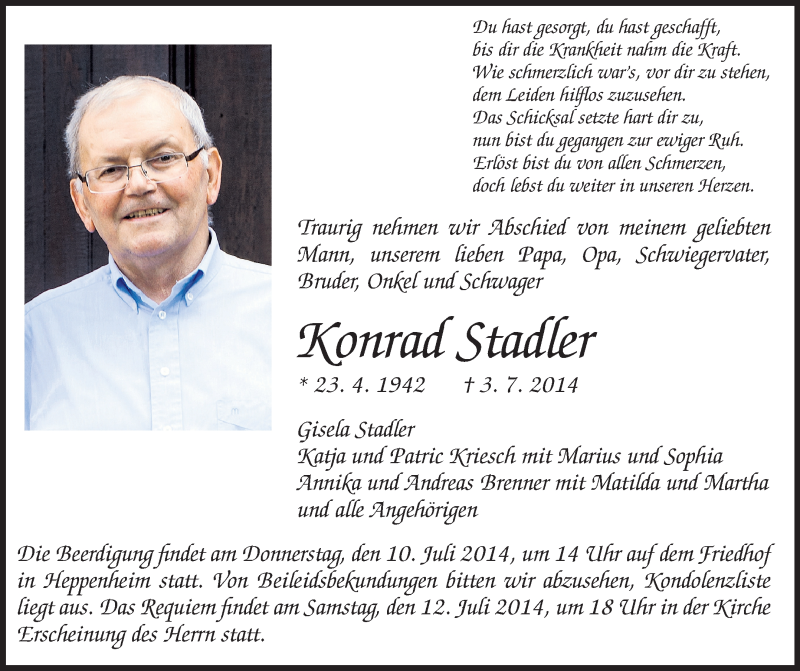 Du hast gesorgt, du hast geschafft,
bis dir die Krankheit nahm die Kraft.
Wie schmerzlich war's, vor dir zu stehen,
dem Leiden hilflos zuzusehen.
Das Schicksal setzte hart dir zu,
nun bist du gegangen zur ewiger Ruh.
Erlöst bist du von allen Schmerzen,
doch lebst du weiter in unseren Herzen.

Traurig nehmen wir Abschied von meinem geliebten Mann, unserem lieben Papa, Opa, Schwiegervater, Bruder, Onkel und Schwager

Konrad Stadler

* 23. 4. 1942 † 3. 7. 2014

Gisela Stadler
Katja und Patric Kriesch mit Marius und Sophia
Annika und Andreas Brenner mit Matilda und Martha
und alle Angehörigen

Die Beerdigung findet am Donnerstag, den 10. Juli 2014, um 14 Uhr auf dem Friedhof in Heppenheim statt. Von Beileidsbekundungen bitten wir abzusehen, Kondolenzliste liegt aus. Das Requiem findet am Samstag, den 12. Juli 2014, um 18 Uhr in der Kirche Erscheinung des Herrn statt.